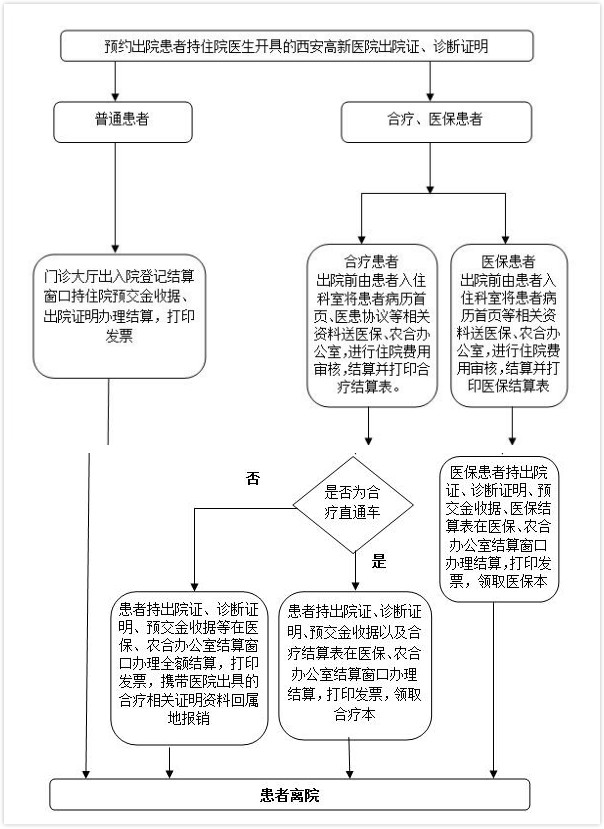 预约出院患者持住院医生开具的西安高新医院出院证、诊断证明

普通患者

合疗、医保患者

门诊大厅出入院登记结算窗口持住院预交金收据、出院证明办理结算，打印发票

合疗患者
出院前由患者入住科室将患者病历首页、医患协议等相关资料送医保、农合办公室，进行住院费用审核，结算并打印合疗结算表。

医保患者
出院前由患者入住科室将患者病历首页等相关资料送医保、农合办公室，进行住院费用审核，结算并打印医保结算表

否

是否为合疗直通车

是

医保患者持出院证、诊断证明、预交金收据、医保结算表在医保、农合办公室结算窗口办理结算，打印发票，领取医保本

患者持出院证、诊断证明、预交金收据等在医保、农合办公室结算窗口办理全额结算，打印发票，携带医院出具的合疗相关证明资料回属地报销

患者持出院证、诊断证明、预交金收据以及合疗结算表在医保、农合办公室结算窗口办理结算，打印发票，领取合疗本

患者离院